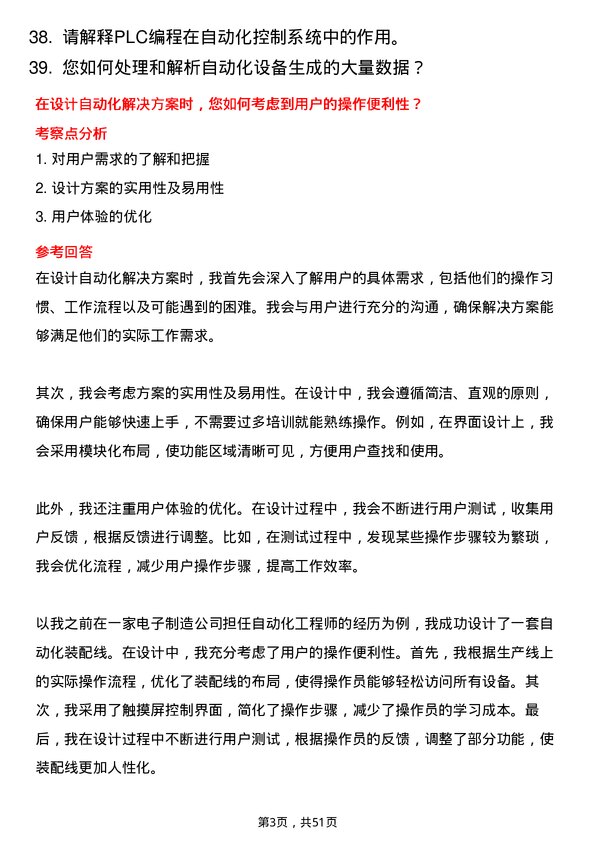 38. 请解释PLC编程在自动化控制系统中的作用。
39. 您如何处理和解析自动化设备生成的大量数据？

在设计自动化解决方案时，您如何考虑到用户的操作便利性？

考察点分析

1. 对用户需求的了解和把握
2. 设计方案的实用性及易用性
3. 用户体验的优化

参考回答

在设计自动化解决方案时，我首先会深入了解用户的具体需求，包括他们的操作习惯、工作流程以及可能遇到的困难。我会与用户进行充分的沟通，确保解决方案能够满足他们的实际工作需求。

其次，我会考虑方案的实用性及易用性。在设计中，我会遵循简洁、直观的原则，确保用户能够快速上手，不需要过多培训就能熟练操作。例如，在界面设计上，我会采用模块化布局，使功能区域清晰可见，方便用户查找和使用。

此外，我还注重用户体验的优化。在设计过程中，我会不断进行用户测试，收集用户反馈，根据反馈进行调整。比如，在测试过程中，发现某些操作步骤较为繁琐，我会优化流程，减少用户操作步骤，提高工作效率。

以我之前在一家电子制造公司担任自动化工程师的经历为例，我成功设计了一套自动化装配线。在设计中，我充分考虑了用户的操作便利性。首先，我根据生产线上的实际操作流程，优化了装配线的布局，使得操作员能够轻松访问所有设备。其次，我采用了触摸屏控制界面，简化了操作步骤，减少了操作员的学习成本。最后，我在设计过程中不断进行用户测试，根据操作员的反馈，调整了部分功能，使装配线更加人性化。

第3页，共51页